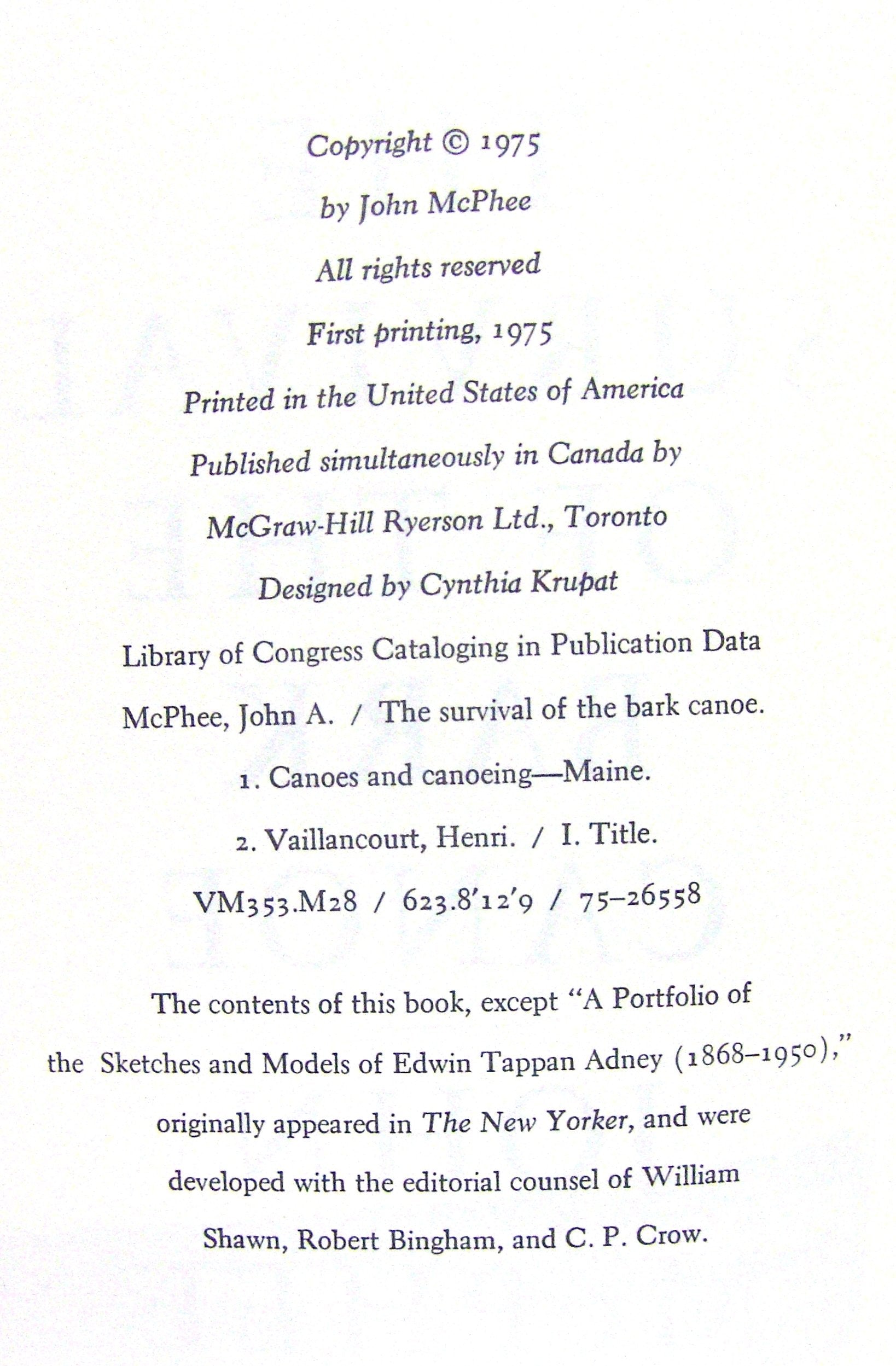 Copyright © 1975

by John McPhee

All rights reserved

First printing, 1975

Printed in the United States of America

Published simultaneously in Canada by

McGraw-Hill Ryerson Ltd., Toronto

Designed by Cynthia Krupat

Library of Congress Cataloging in Publication Data

McPhee, John A. / The survival of the bark canoe.

1. Canoes and canoeing—Maine.

2. Vaillancourt, Henri. / I. Title.

VM353.M28 / 623.8'12'9 / 75-26558

The contents of this book, except "A Portfolio of the Sketches and Models of Edwin Tappan Adney (1868–1950)," originally appeared in The New Yorker, and were developed with the editorial counsel of William Shawn, Robert Bingham, and C. P. Crow.